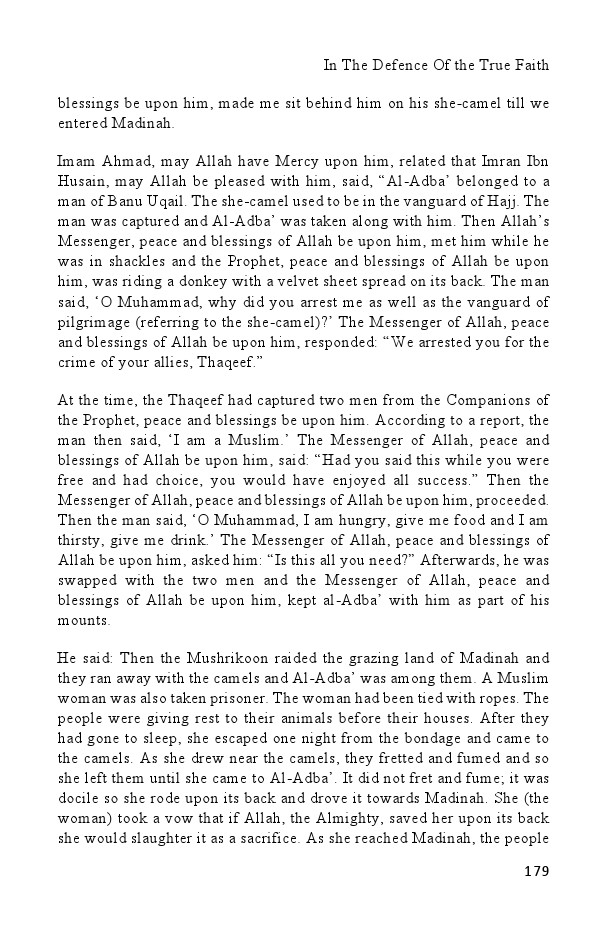 In The Defence Of the True Faith

blessings be upon him, made me sit behind him on his she-camel till we entered Madinah.

Imam Ahmad, may Allah have Mercy upon him, related that Imran Ibn Husain, may Allah be pleased with him, said, "Al-Adba' belonged to a man of Banu Uqail. The she-camel used to be in the vanguard of Hajj. The man was captured and Al-Adba' was taken along with him. Then Allah's Messenger, peace and blessings of Allah be upon him, met him while he was in shackles and the Prophet, peace and blessings of Allah be upon him, was riding a donkey with a velvet sheet spread on its back. The man said, 'O Muhammad, why did you arrest me as well as the vanguard of pilgrimage (referring to the she-camel)?' The Messenger of Allah, peace and blessings of Allah be upon him, responded: "We arrested you for the crime of your allies, Thaqeef."

At the time, the Thaqeef had captured two men from the Companions of the Prophet, peace and blessings be upon him. According to a report, the man then said, 'I am a Muslim.' The Messenger of Allah, peace and blessings of Allah be upon him, said: "Had you said this while you were free and had choice, you would have enjoyed all success." Then the Messenger of Allah, peace and blessings of Allah be upon him, proceeded. Then the man said, 'O Muhammad, I am hungry, give me food and I am thirsty, give me drink.' The Messenger of Allah, peace and blessings of Allah be upon him, asked him: "Is this all you need?" Afterwards, he was swapped with the two men and the Messenger of Allah, peace and blessings of Allah be upon him, kept al-Adba' with him as part of his mounts.

He said: Then the Mushrikoon raided the grazing land of Madinah and they ran away with the camels and Al-Adba' was among them. A Muslim woman was also taken prisoner. The woman had been tied with ropes. The people were giving rest to their animals before their houses. After they had gone to sleep, she escaped one night from the bondage and came to the camels. As she drew near the camels, they fretted and fumed and so she left them until she came to Al-Adba'. It did not fret and fume; it was docile so she rode upon its back and drove it towards Madinah. She (the woman) took a vow that if Allah, the Almighty, saved her upon its back she would slaughter it as a sacrifice. As she reached Madinah, the people

179